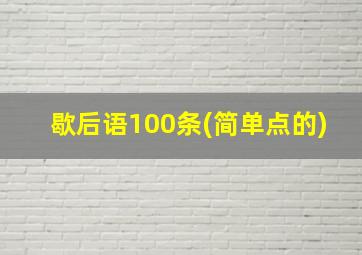 歇后语100条(简单点的)